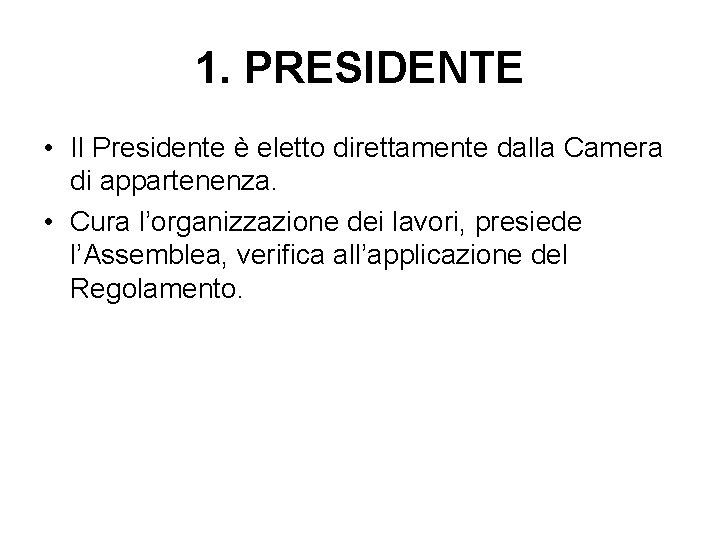 1. PRESIDENTE

• Il Presidente è eletto direttamente dalla Camera di appartenenza.

• Cura l'organizzazione dei lavori, presiede l'Assemblea, verifica all'applicazione del Regolamento.